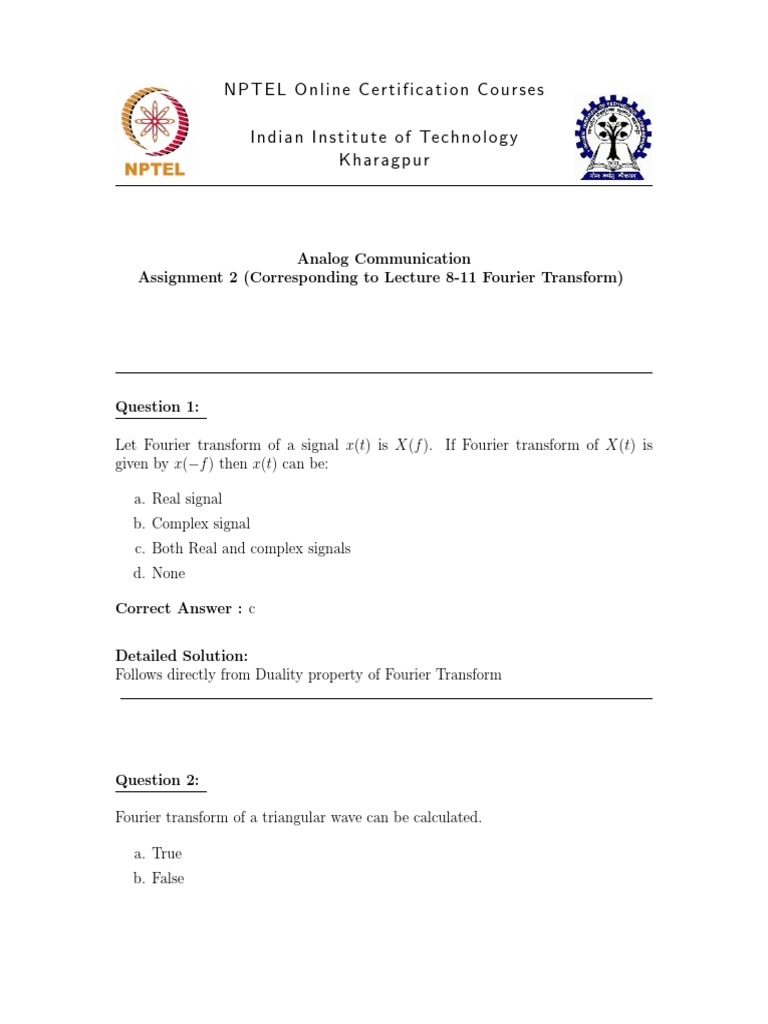 NPTEL

NPTEL Online Certification Courses

Indian Institute of Technology Kharagpur

Analog Communication
Assignment 2 (Corresponding to Lecture 8-11 Fourier Transform)

Question 1:

Let Fourier transform of a signal $x(t)$ is $X(f)$. If Fourier transform of $X(t)$ is given by $x(-f)$ then $x(t)$ can be:

a. Real signal
b. Complex signal
c. Both Real and complex signals
d. None

Correct Answer : c

Detailed Solution:
Follows directly from Duality property of Fourier Transform

Question 2:

Fourier transform of a triangular wave can be calculated.

a. True
b. False